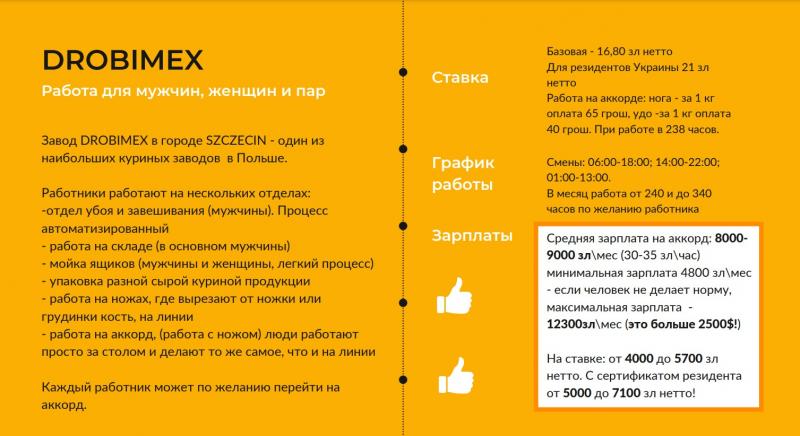 DROBIMEX

Работа для мужчин, женщин и пар

Завод DROBIMEX в городе SZCZECIN - один из наибольших куриных заводов в Польше.

Работники работают на нескольких отделах:
-отдел убоя и завешивания (мужчины). Процесс автоматизированный
- работа на складе (в основном мужчины)
- мойка ящиков (мужчины и женщины, легкий процесс)
- упаковка разной сырой куриной продукции
- работа на ножах, где вырезают от ножки или грудинки кость, на линии
- работа на аккорд, (работа с ножом) люди работают просто за столом и делают то же самое, что и на линии

Каждый работник может по желанию перейти на аккорд.

Ставка

Базовая - 16,80 зл нетто
Для резидентов Украины 21 зл нетто
Работа на аккорде: нога - за 1 кг оплата 65 грош, удо -за 1 кг оплата 40 грош. При работе в 238 часов.

График работы

Смены: 06:00-18:00; 14:00-22:00; 01:00-13:00.
В месяц работа от 240 и до 340 часов по желанию работника

Зарплаты

Средняя зарплата на аккорд: 8000-9000 зл\мес (30-35 зл\час) минимальная зарплата 4800 зл\мес - если человек не делает норму, максимальная зарплата - 12300зл\мес (это больше 2500$!)

На ставке: от 4000 до 5700 зл нетто. С сертификатом резидента от 5000 до 7100 зл нетто!